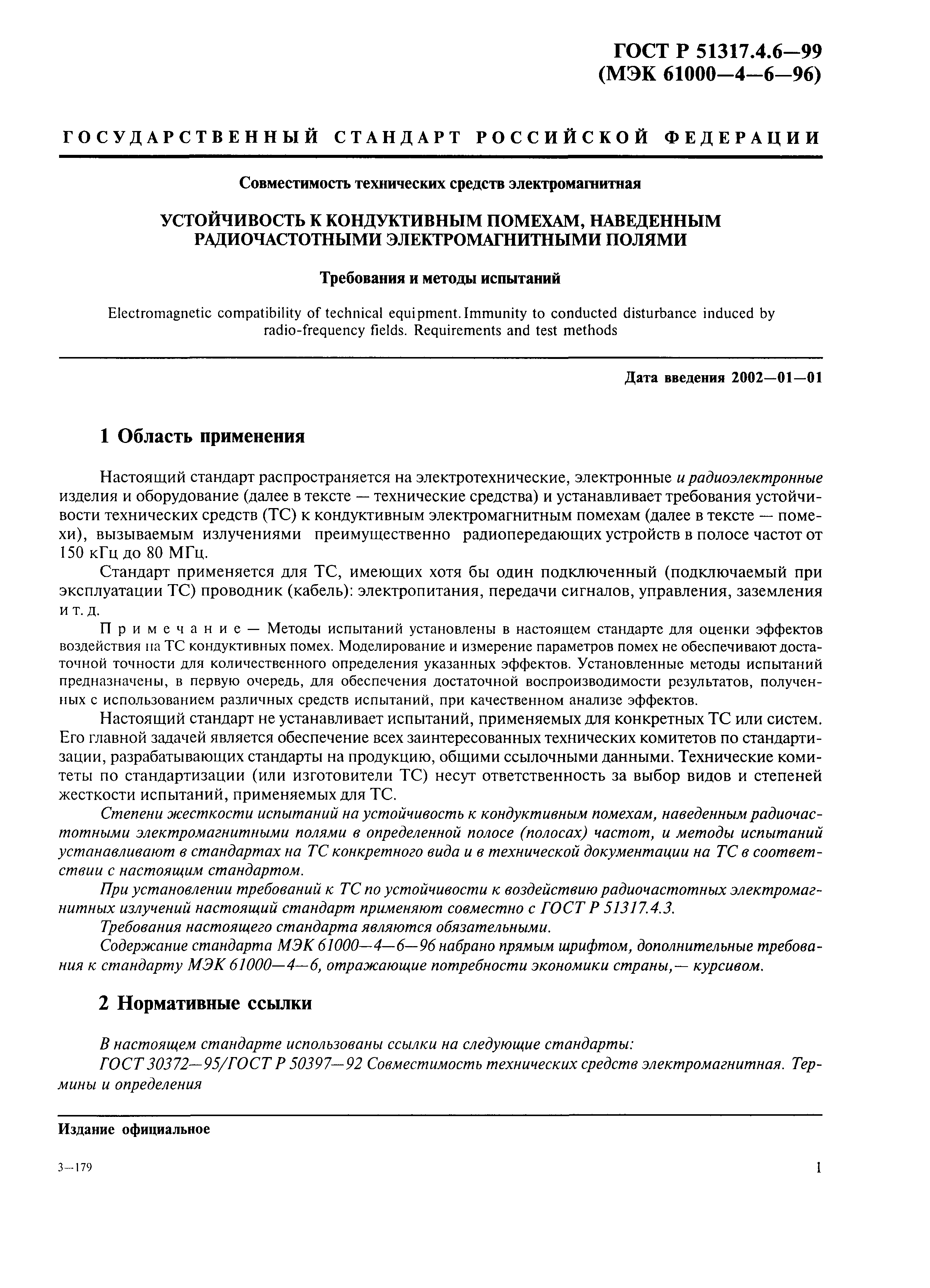 ГОСТ Р 51317.4.6—99
(МЭК 61000—4—6—96)

ГОСУДАРСТВЕННЫЙ СТАНДАРТ РОССИЙСКОЙ ФЕДЕРАЦИИ

Совместимость технических средств электромагнитная

УСТОЙЧИВОСТЬ К КОНДУКТИВНЫМ ПОМЕХАМ, НАВЕДЕННЫМ РАДИОЧАСТОТНЫМИ ЭЛЕКТРОМАГНИТНЫМИ ПОЛЯМИ

Требования и методы испытаний

Electromagnetic compatibility of technical equipment. Immunity to conducted disturbance induced by radio-frequency fields. Requirements and test methods

Дата введения 2002—01—01

1 Область применения

Настоящий стандарт распространяется на электротехнические, электронные и радиоэлектронные изделия и оборудование (далее в тексте — технические средства) и устанавливает требования устойчивости технических средств (ТС) к кондуктивным электромагнитным помехам (далее в тексте — помехи), вызываемым излучениями преимущественно радиопередающих устройств в полосе частот от 150 кГц до 80 МГц.

Стандарт применяется для ТС, имеющих хотя бы один подключенный (подключаемый при эксплуатации ТС) проводник (кабель): электропитания, передачи сигналов, управления, заземления и т. д.

Примечание — Методы испытаний установлены в настоящем стандарте для оценки эффектов воздействия на ТС кондуктивных помех. Моделирование и измерение параметров помех не обеспечивают достаточной точности для количественного определения указанных эффектов. Установленные методы испытаний предназначены, в первую очередь, для обеспечения достаточной воспроизводимости результатов, полученных с использованием различных средств испытаний, при качественном анализе эффектов.

Настоящий стандарт не устанавливает испытаний, применяемых для конкретных ТС или систем. Его главной задачей является обеспечение всех заинтересованных технических комитетов по стандартизации, разрабатывающих стандарты на продукцию, общими ссылочными данными. Технические комитеты по стандартизации (или изготовители ТС) несут ответственность за выбор видов и степеней жесткости испытаний, применяемых для ТС.

Степени жесткости испытаний на устойчивость к кондуктивным помехам, наведенным радиочастотными электромагнитными полями в определенной полосе (полосах) частот, и методы испытаний устанавливают в стандартах на ТС конкретного вида и в технической документации на ТС в соответствии с настоящим стандартом.

При установлении требований к ТС по устойчивости к воздействию радиочастотных электромагнитных излучений настоящий стандарт применяют совместно с ГОСТ Р 51317.4.3.

Требования настоящего стандарта являются обязательными.

Содержание стандарта МЭК 61000—4—6—96 набрано прямым шрифтом, дополнительные требования к стандарту МЭК 61000—4—6, отражающие потребности экономики страны,— курсивом.

2 Нормативные ссылки

В настоящем стандарте использованы ссылки на следующие стандарты:

ГОСТ 30372—95/ГОСТ Р 50397—92 Совместимость технических средств электромагнитная. Термины и определения

Издание официальное

3—179

1